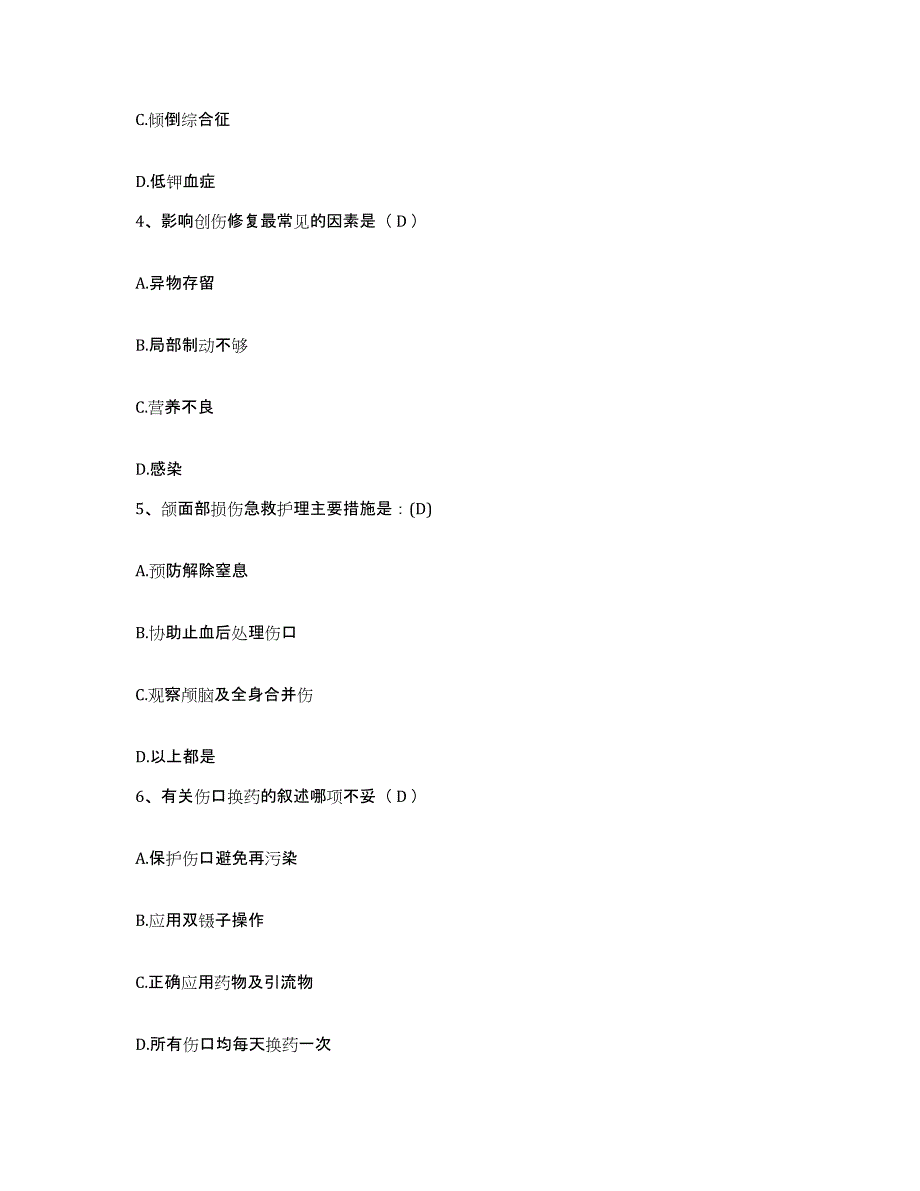 C.倾倒综合征

D.低钾血症

4、影响创伤修复最常见的因素是（ D ）

A.异物存留

B.局部制动不够

C.营养不良

D.感染

5、颌面部损伤急救护理主要措施是：(D)

A.预防解除窒息

B.协助止血后处理伤口

C.观察颅脑及全身合并伤

D.以上都是

6、有关伤口换药的叙述哪项不妥（ D ）

A.保护伤口避免再污染

B.应用双镊子操作

C.正确应用药物及引流物

D.所有伤口均每天换药一次